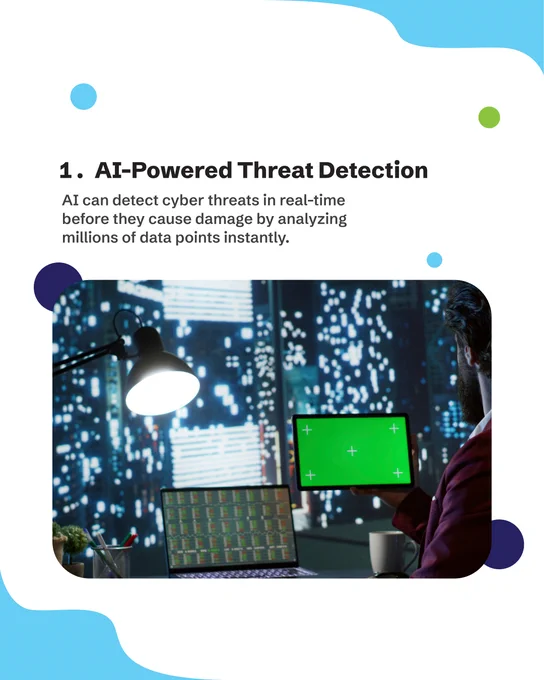 1. AI-Powered Threat Detection

AI can detect cyber threats in real-time before they cause damage by analyzing millions of data points instantly.